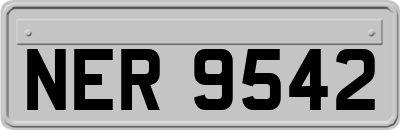 NER 9542